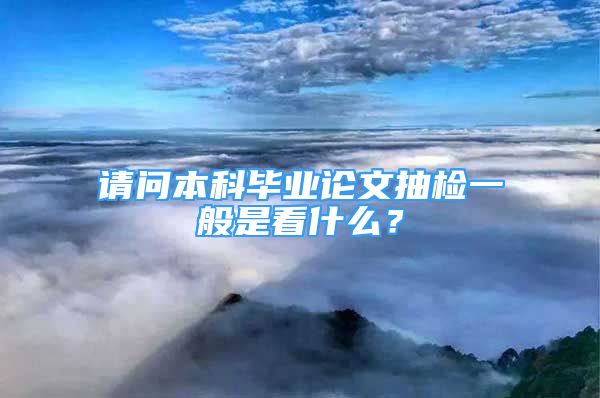 请问本科毕业论文抽检一般是看什么？